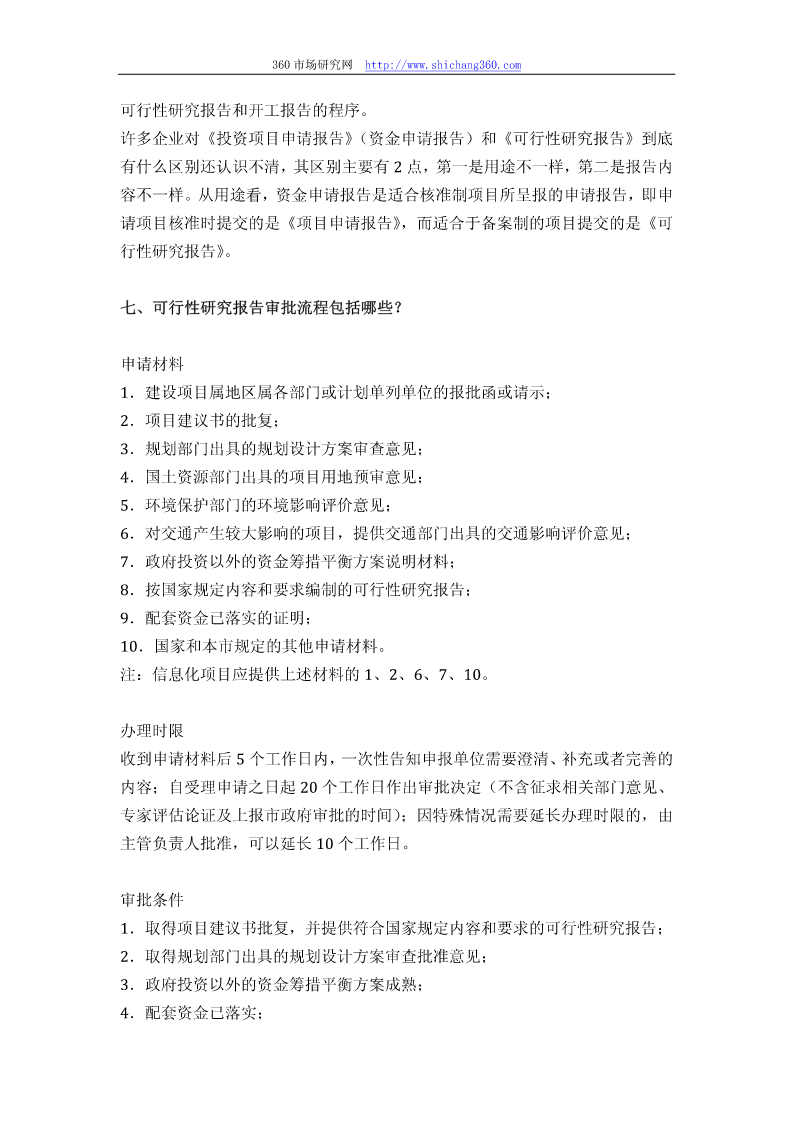 360 市场研究网 http://www.shichang360.com

可行性研究报告和开工报告的程序。
许多企业对《投资项目申请报告》（资金申请报告）和《可行性研究报告》到底有什么区别还认识不清，其区别主要有 2 点，第一是用途不一样，第二是报告内容不一样。从用途看，资金申请报告是适合核准制项目所呈报的申请报告，即申请项目核准时提交的是《项目申请报告》，而适合于备案制的项目提交的是《可行性研究报告》。

七、可行性研究报告审批流程包括哪些？

申请材料
1．建设项目属地区属各部门或计划单列单位的报批函或请示；
2．项目建议书的批复；
3．规划部门出具的规划设计方案审查意见；
4．国土资源部门出具的项目用地预审意见；
5．环境保护部门的环境影响评价意见；
6．对交通产生较大影响的项目，提供交通部门出具的交通影响评价意见；
7．政府投资以外的资金筹措平衡方案说明材料；
8．按国家规定内容和要求编制的可行性研究报告；
9．配套资金已落实的证明；
10．国家和本市规定的其他申请材料。
注：信息化项目应提供上述材料的 1、2、6、7、10。

办理时限
收到申请材料后 5 个工作日内，一次性告知申报单位需要澄清、补充或者完善的内容；自受理申请之日起 20 个工作日作出审批决定（不含征求相关部门意见、专家评估论证及上报市政府审批的时间）；因特殊情况需要延长办理时限的，由主管负责人批准，可以延长 10 个工作日。

审批条件
1．取得项目建议书批复，并提供符合国家规定内容和要求的可行性研究报告；
2．取得规划部门出具的规划设计方案审查批准意见；
3．政府投资以外的资金筹措平衡方案成熟；
4．配套资金已落实；